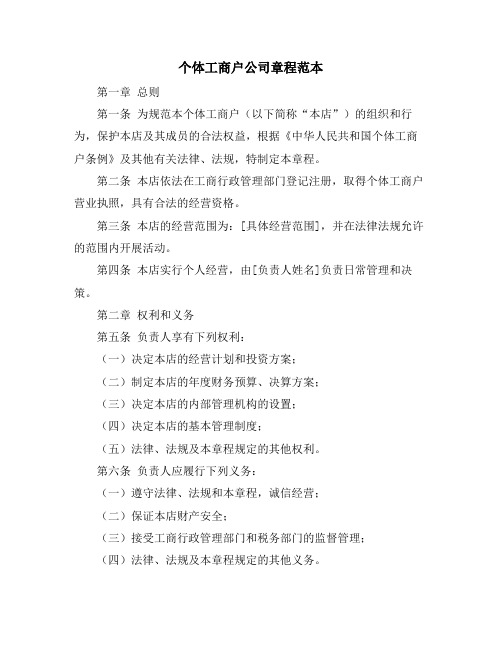 个体工商户公司章程范本

第一章 总则

第一条 为规范本个体工商户（以下简称“本店”）的组织和行为，保护本店及其成员的合法权益，根据《中华人民共和国个体工商户条例》及其他有关法律、法规，特制定本章程。

第二条 本店依法在工商行政管理部门登记注册，取得个体工商户营业执照，具有合法的经营资格。

第三条 本店的经营范围为：[具体经营范围]，并在法律法规允许的范围内开展活动。

第四条 本店实行个人经营，由[负责人姓名]负责日常管理和决策。

第二章 权利和义务

第五条 负责人享有下列权利：

（一）决定本店的经营计划和投资方案；

（二）制定本店的年度财务预算、决算方案；

（三）决定本店的内部管理机构的设置；

（四）决定本店的基本管理制度；

（五）法律、法规及本章程规定的其他权利。

第六条 负责人应履行下列义务：

（一）遵守法律、法规和本章程，诚信经营；

（二）保证本店财产安全；

（三）接受工商行政管理部门和税务部门的监督管理；

（四）法律、法规及本章程规定的其他义务。